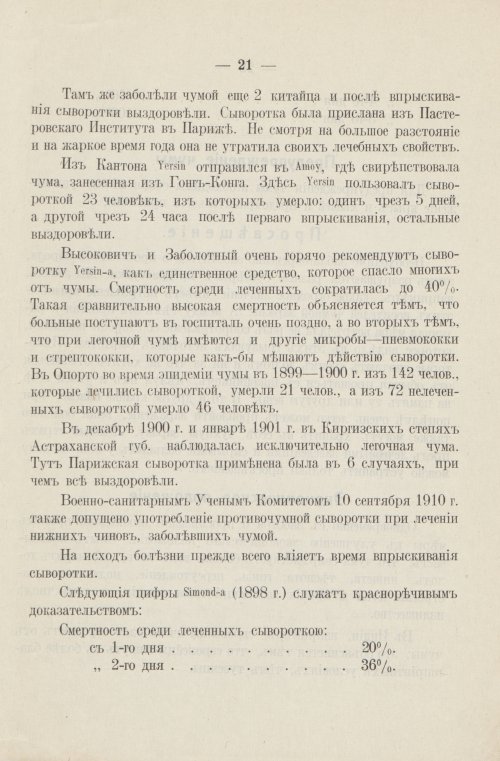 — 21 —

Тамъ же заболѣли чумой еще 2 китайца и послѣ впрыскиванія сыворотки выздоровѣли. Сыворотка была прислана изъ Пастеровскаго Института въ Парижѣ. Не смотря на большое разстояніе и на жаркое время года она не утратила своихъ лечебныхъ свойствъ.

Изъ Кантона Yersin отправился въ Amoy, гдѣ свирѣпствовала чума, занесенная изъ Гонгъ-Конга. Здѣсь Yersin пользовалъ сывороткой 23 человѣкъ, изъ которыхъ умерло: одинъ чрезъ 5 дней, а другой чрезъ 24 часа послѣ перваго впрыскиванія, остальные выздоровѣли.

Высоковичъ и Заболотный очень горячо рекомендуютъ сыворотку Yersin-а, какъ единственное средство, которое спасло многихъ отъ чумы. Смертность среди леченныхъ сократилась до 40%. Такая сравнительно высокая смертность объясняется тѣмъ, что больные поступаютъ въ госпиталь очень поздно, а во вторыхъ тѣмъ, что при легочной чумѣ имѣются и другіе микробы—пневмококки и стрептококки, которые какъ-бы мѣшаютъ дѣйствію сыворотки. Въ Опорто во время эпидеміи чумы въ 1899—1900 г. изъ 142 челов., которые лечились сывороткой, умерли 21 челов., а изъ 72 нелеченныхъ сывороткой умерло 46 человѣкъ.

Въ декабрѣ 1900 г. и январѣ 1901 г. въ Киргизскихъ степяхъ Астраханской губ. наблюдалась исключительно легочная чума. Тутъ Парижская сыворотка примѣнена была въ 6 случаяхъ, при чемъ всѣ выздоровѣли.

Военно-санитарнымъ Ученымъ Комитетомъ 10 сентября 1910 г. также допущено употребленіе противочумной сыворотки при леченіи нижнихъ чиновъ, заболѣвшихъ чумой.

На исходъ болѣзни прежде всего вліяетъ время впрыскиванія сыворотки.

Слѣдующія цифры Simond-а (1898 г.) служатъ краснорѣчивымъ доказательствомъ:

Смертность среди леченныхъ сывороткою:
съ 1-го дня 20%.
„ 2-го дня 36%.